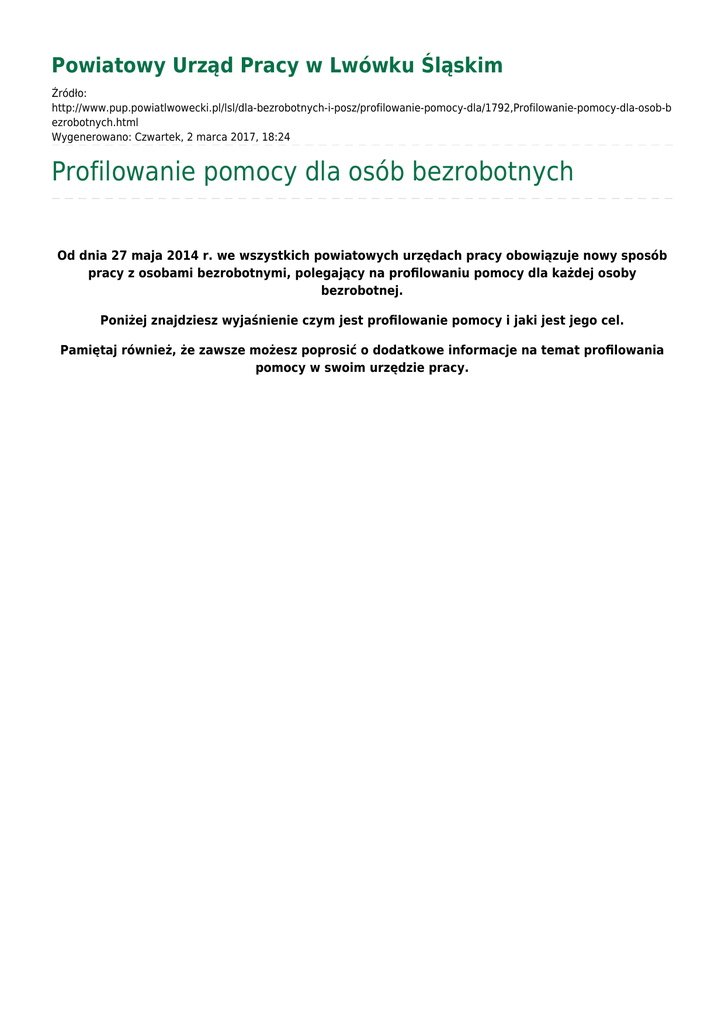 Powiatowy Urząd Pracy w Lwówku Śląskim

Źródło:
http://www.pup.powiatlwowecki.pl/lsl/dla-bezrobotnych-i-posz/profilowanie-pomocy-dla/1792,Profilowanie-pomocy-dla-osob-bezrobotnych.html
Wygenerowano: Czwartek, 2 marca 2017, 18:24

Profilowanie pomocy dla osób bezrobotnych

Od dnia 27 maja 2014 r. we wszystkich powiatowych urzędach pracy obowiązuje nowy sposób pracy z osobami bezrobotnymi, polegający na profilowaniu pomocy dla każdej osoby bezrobotnej.

Poniżej znajdziesz wyjaśnienie czym jest profilowanie pomocy i jaki jest jego cel.

Pamiętaj również, że zawsze możesz poprosić o dodatkowe informacje na temat profilowania pomocy w swoim urzędzie pracy.